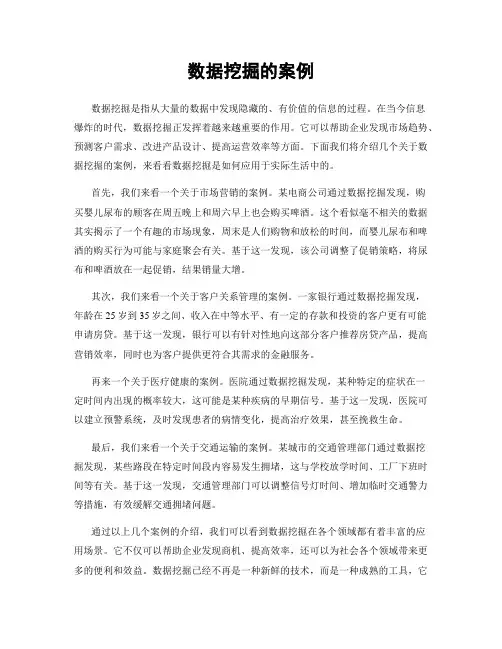 数据挖掘的案例

数据挖掘是指从大量的数据中发现隐藏的、有价值的信息的过程。在当今信息爆炸的时代，数据挖掘正发挥着越来越重要的作用。它可以帮助企业发现市场趋势、预测客户需求、改进产品设计、提高运营效率等方面。下面我们将介绍几个关于数据挖掘的案例，来看看数据挖掘是如何应用于实际生活中的。

首先，我们来看一个关于市场营销的案例。某电商公司通过数据挖掘发现，购买婴儿尿布的顾客在周五晚上和周六早上也会购买啤酒。这个看似毫不相关的数据其实揭示了一个有趣的市场现象，周末是人们购物和放松的时间，而婴儿尿布和啤酒的购买行为可能与家庭聚会有关。基于这一发现，该公司调整了促销策略，将尿布和啤酒放在一起促销，结果销量大增。

其次，我们来看一个关于客户关系管理的案例。一家银行通过数据挖掘发现，年龄在25岁到35岁之间、收入在中等水平、有一定的存款和投资的客户更有可能申请房贷。基于这一发现，银行可以有针对性地向这部分客户推荐房贷产品，提高营销效率，同时也为客户提供更符合其需求的金融服务。

再来一个关于医疗健康的案例。医院通过数据挖掘发现，某种特定的症状在一定时间内出现的概率较大，这可能是某种疾病的早期信号。基于这一发现，医院可以建立预警系统，及时发现患者的病情变化，提高治疗效果，甚至挽救生命。

最后，我们来看一个关于交通运输的案例。某城市的交通管理部门通过数据挖掘发现，某些路段在特定时间段内容易发生拥堵，这与学校放学时间、工厂下班时间等有关。基于这一发现，交通管理部门可以调整信号灯时间、增加临时交通警力等措施，有效缓解交通拥堵问题。

通过以上几个案例的介绍，我们可以看到数据挖掘在各个领域都有着丰富的应用场景。它不仅可以帮助企业发现商机、提高效率，还可以为社会各个领域带来更多的便利和效益。数据挖掘已经不再是一种新鲜的技术，而是一种成熟的工具，它